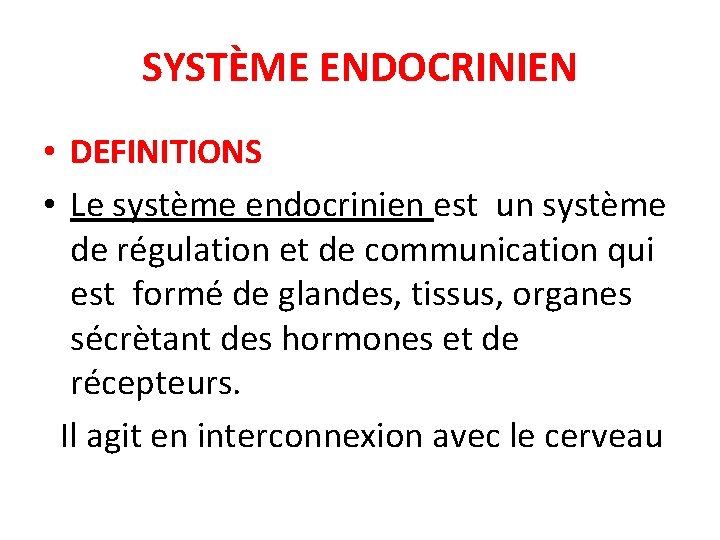 SYSTÈME ENDOCRINIEN

• DEFINITIONS

• Le système endocrinien est un système de régulation et de communication qui est formé de glandes, tissus, organes sécrètant des hormones et de récepteurs.

Il agit en interconnexion avec le cerveau